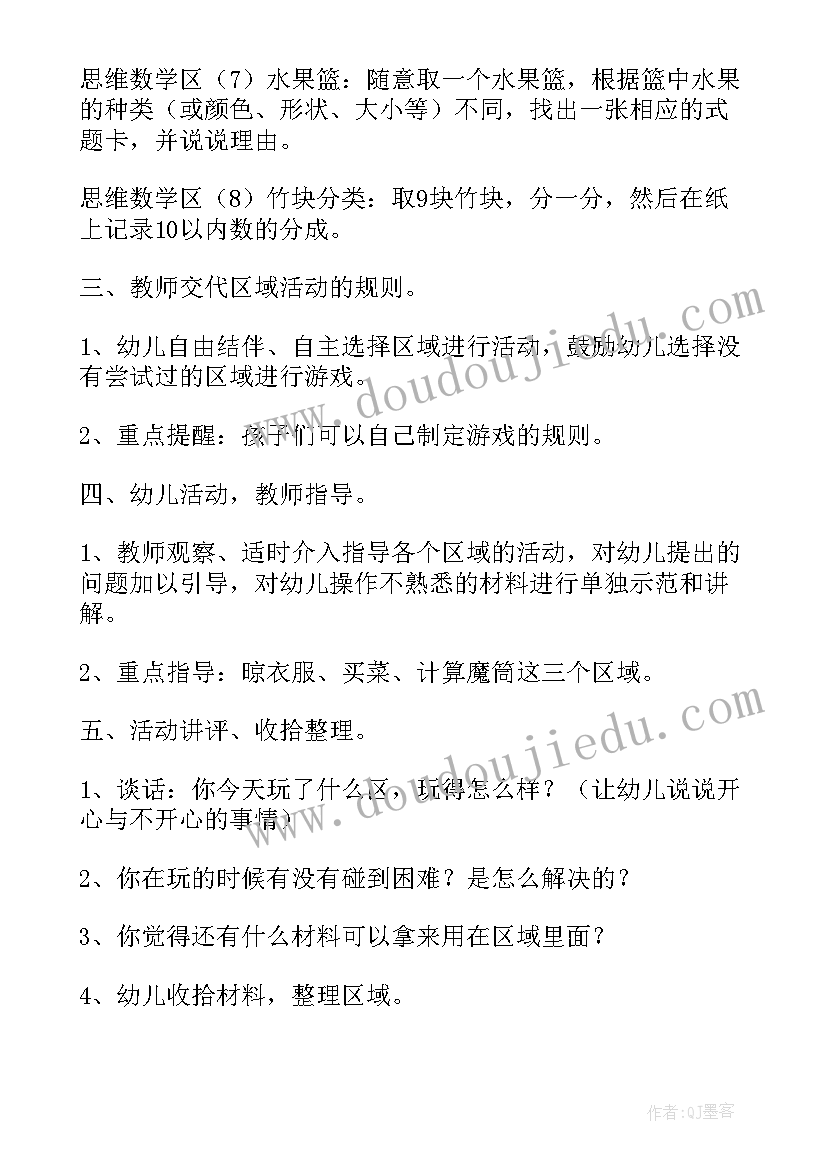 思维数学区（7）水果篮：随意取一个水果篮，根据篮中水果的种类（或颜色、形状、大小等）不同，找出一张相应的式题卡，并说说理由。

思维数学区（8）竹块分类：取9块竹块，分一分，然后在纸上记录10以内数的分成。

三、教师交代区域活动的规则。

1、幼儿自由结伴、自主选择区域进行活动，鼓励幼儿选择没有尝试过的区域进行游戏。

2、重点提醒：孩子们可以自己制定游戏的规则。

四、幼儿活动，教师指导。

1、教师观察、适时介入指导各个区域的活动，对幼儿提出的问题加以引导，对幼儿操作不熟悉的材料进行单独示范和讲解。

2、重点指导：晾衣服、买菜、计算魔筒这三个区域。

五、活动讲评、收拾整理。

1、谈话：你今天玩了什么区，玩得怎么样？（让幼儿说说开心与不开心的事情）

2、你在玩的时候有没有碰到困难？是怎么解决的？

3、你觉得还有什么材料可以拿来用在区域里面？

4、幼儿收拾材料，整理区域。

www.doudoujiedu.com

www.doudoujiedu.com

作者:QJ墨客